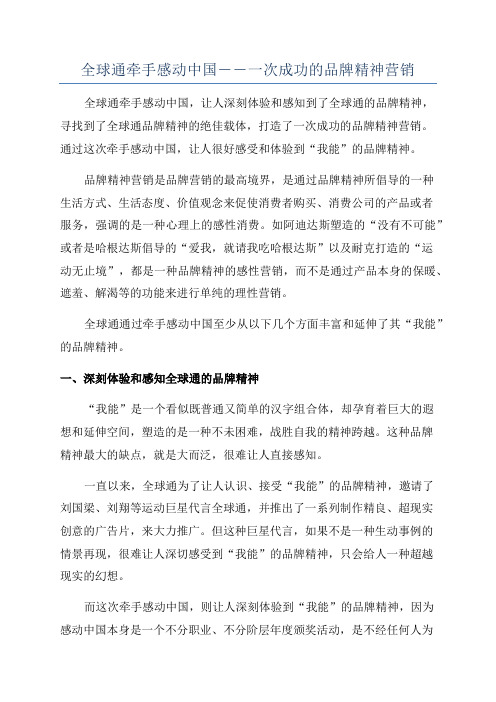 全球通牵手感动中国——一次成功的品牌精神营销

全球通牵手感动中国，让人深刻体验和感知到了全球通的品牌精神，寻找到了全球通品牌精神的绝佳载体，打造了一次成功的品牌精神营销。通过这次牵手感动中国，让人很好感受和体验到“我能”的品牌精神。

品牌精神营销是品牌营销的最高境界，是通过品牌精神所倡导的一种生活方式、生活态度、价值观念来促使消费者购买、消费公司的产品或者服务，强调的是一种心理上的感性消费。如阿迪达斯塑造的“没有不可能”或者是哈根达斯倡导的“爱我，就请我吃哈根达斯”以及耐克打造的“运动无止境”，都是一种品牌精神的感性营销，而不是通过产品本身的保暖、遮羞、解渴等的功能来进行单纯的理性营销。

全球通通过牵手感动中国至少从以下几个方面丰富和延伸了其“我能”的品牌精神。

一、深刻体验和感知全球通的品牌精神

“我能”是一个看似既普通又简单的汉字组合体，却孕育着巨大的遐想和延伸空间，塑造的是一种不未困难，战胜自我的精神跨越。这种品牌精神最大的缺点，就是大而泛，很难让人直接感知。

一直以来，全球通为了让人认识、接受“我能”的品牌精神，邀请了刘国梁、刘翔等运动巨星代言全球通，并推出了一系列制作精良、超现实创意的广告片，来大力推广。但这种巨星代言，如果不是一种生动事例的情景再现，很难让人深切感受到“我能”的品牌精神，只会给人一种超越现实的幻想。

而这次牵手感动中国，则让人深刻体验到“我能”的品牌精神，因为感动中国本身是一个不分职业、不分阶层年度颁奖活动，是不经任何人为